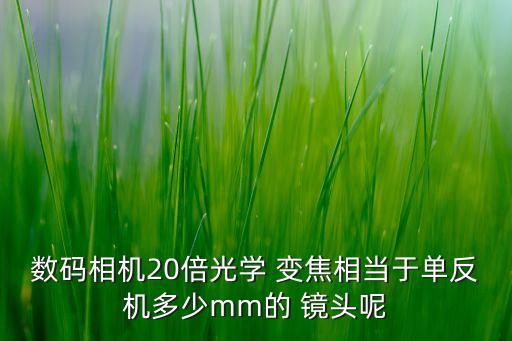 数码相机20倍光学 变焦相当于单反机多少mm的 镜头呢